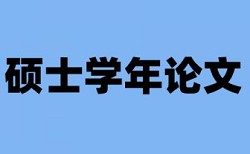 硕士学年论文